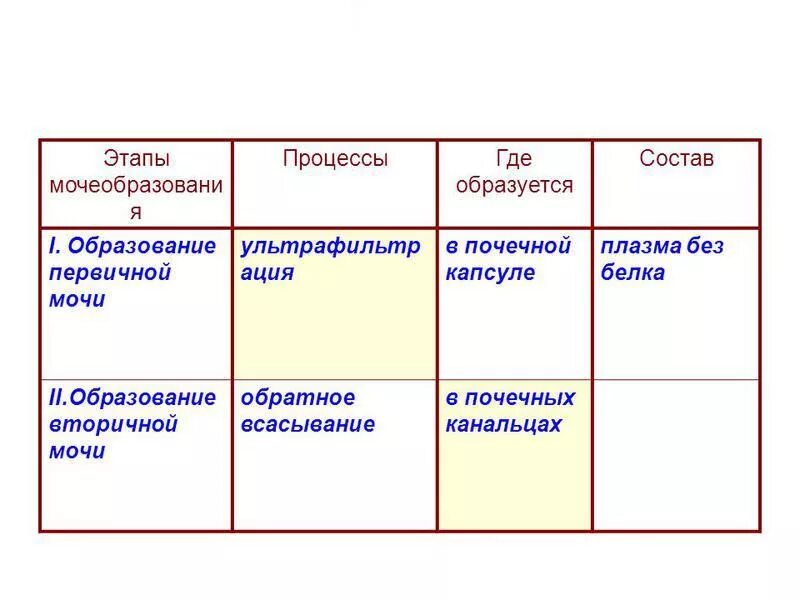 | Этапы мочеобразования | Процессы | Где образуется | Состав |
|---|---|---|---|
| I. Образование первичной мочи | ультрафильтрация | в почечной капсуле | плазма без белка |
| II.Образование вторичной мочи | обратное всасывание | в почечных канальцах | |